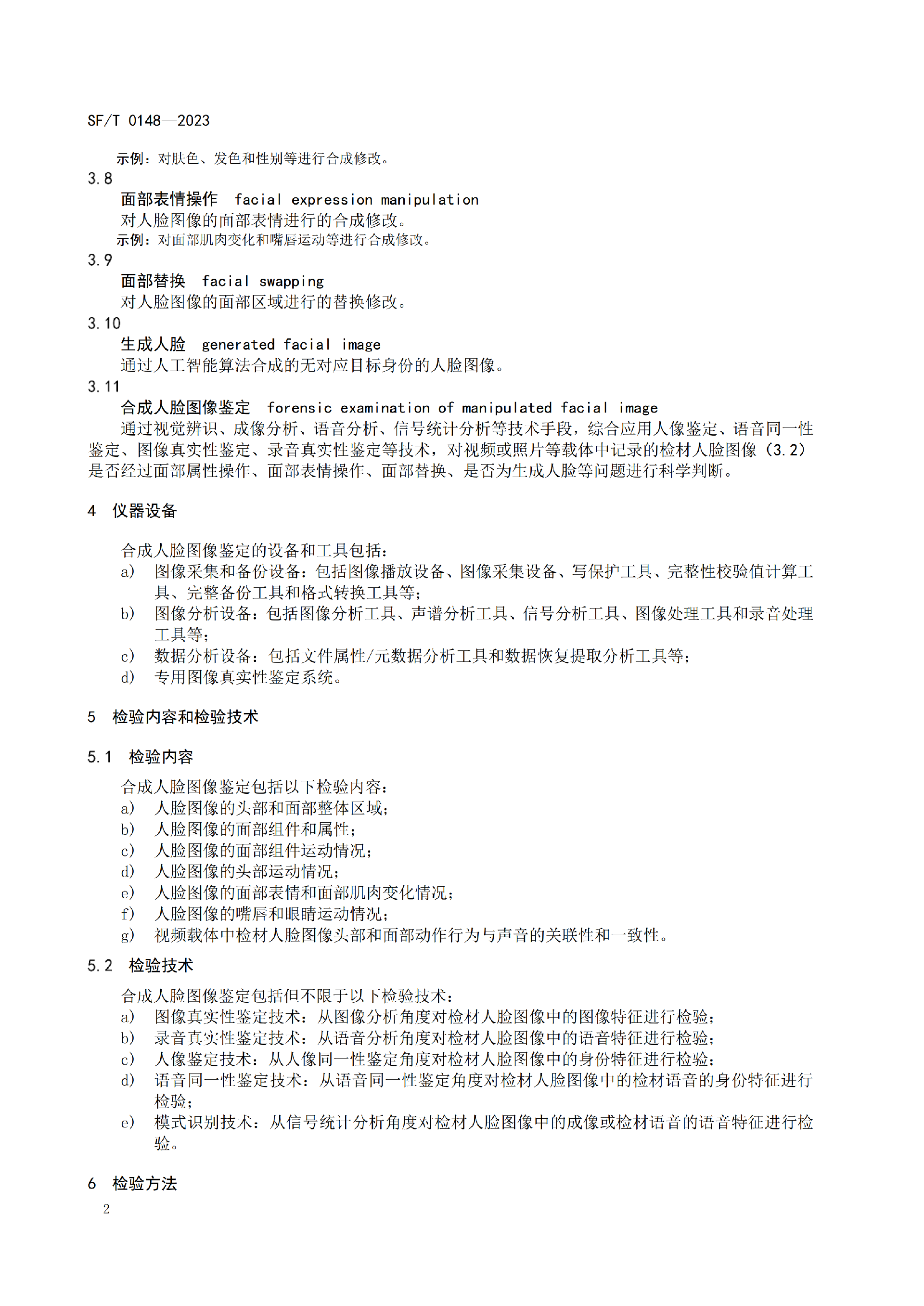 SF/T 0148—2023

示例：对肤色、发色和性别等进行合成修改。

3.8

面部表情操作 facial expression manipulation

对人脸图像的面部表情进行的合成修改。

示例：对面部肌肉变化和嘴唇运动等进行合成修改。

3.9

面部替换 facial swapping

对人脸图像的面部区域进行的替换修改。

3.10

生成人脸 generated facial image

通过人工智能算法合成的无对应目标身份的人脸图像。

3.11

合成人脸图像鉴定 forensic examination of manipulated facial image

通过视觉辨识、成像分析、语音分析、信号统计分析等技术手段，综合应用人像鉴定、语音同一性鉴定、图像真实性鉴定、录音真实性鉴定等技术，对视频或照片等载体中记录的检材人脸图像（3.2）是否经过面部属性操作、面部表情操作、面部替换、是否为生成人脸等问题进行科学判断。

4 仪器设备

合成人脸图像鉴定的设备和工具包括：

a) 图像采集和备份设备：包括图像播放设备、图像采集设备、写保护工具、完整性校验值计算工具、完整备份工具和格式转换工具等；

b) 图像分析设备：包括图像分析工具、声谱分析工具、信号分析工具、图像处理工具和录音处理工具等；

c) 数据分析设备：包括文件属性/元数据分析工具和数据恢复提取分析工具等；

d) 专用图像真实性鉴定系统。

5 检验内容和检验技术

5.1 检验内容

合成人脸图像鉴定包括以下检验内容：

a) 人脸图像的头部和面部整体区域；

b) 人脸图像的面部组件和属性；

c) 人脸图像的面部组件运动情况；

d) 人脸图像的头部运动情况；

e) 人脸图像的面部表情和面部肌肉变化情况；

f) 人脸图像的嘴唇和眼睛运动情况；

g) 视频载体中检材人脸图像头部和面部动作行为与声音的关联性和一致性。

5.2 检验技术

合成人脸图像鉴定包括但不限于以下检验技术：

a) 图像真实性鉴定技术：从图像分析角度对检材人脸图像中的图像特征进行检验；

b) 录音真实性鉴定技术：从语音分析角度对检材人脸图像中的语音特征进行检验；

c) 人像鉴定技术：从人像同一性鉴定角度对检材人脸图像中的身份特征进行检验；

d) 语音同一性鉴定技术：从语音同一性鉴定角度对检材人脸图像中的检材语音的身份特征进行检验；

e) 模式识别技术：从信号统计分析角度对检材人脸图像中的成像或检材语音的语音特征进行检验。

6 检验方法

2